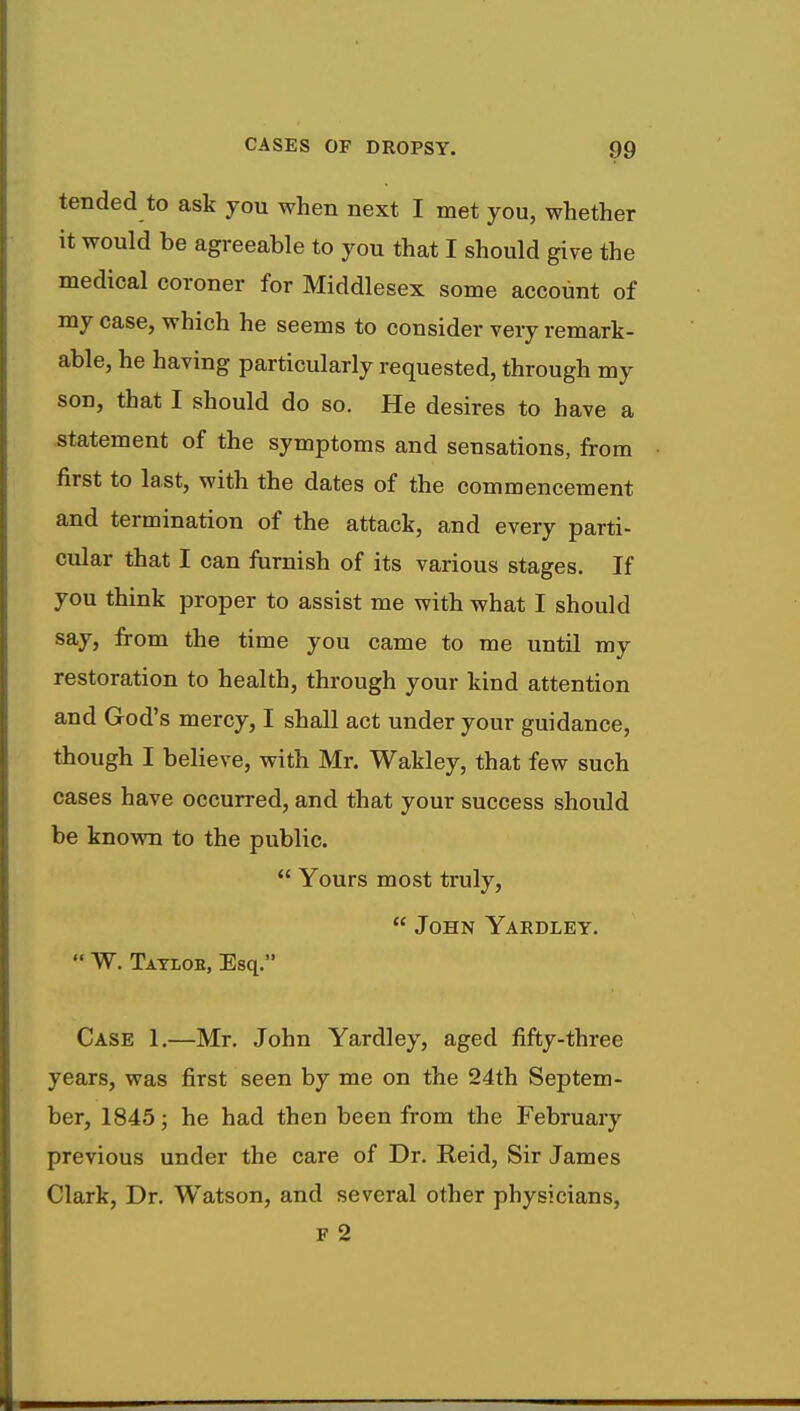 CASES OF DROPSY. 99

tended to ask you when next I met you, whether it would be agreeable to you that I should give the medical coroner for Middlesex some account of my case, which he seems to consider very remarkable, he having particularly requested, through my son, that I should do so. He desires to have a statement of the symptoms and sensations, from first to last, with the dates of the commencement and termination of the attack, and every particular that I can furnish of its various stages. If you think proper to assist me with what I should say, from the time you came to me until my restoration to health, through your kind attention and God's mercy, I shall act under your guidance, though I believe, with Mr. Wakley, that few such cases have occurred, and that your success should be known to the public.

" Yours most truly,

" John Yardley.

" W. Taylor, Esq."

Case 1.—Mr. John Yardley, aged fifty-three years, was first seen by me on the 24th September, 1845; he had then been from the February previous under the care of Dr. Reid, Sir James Clark, Dr. Watson, and several other physicians,

F 2